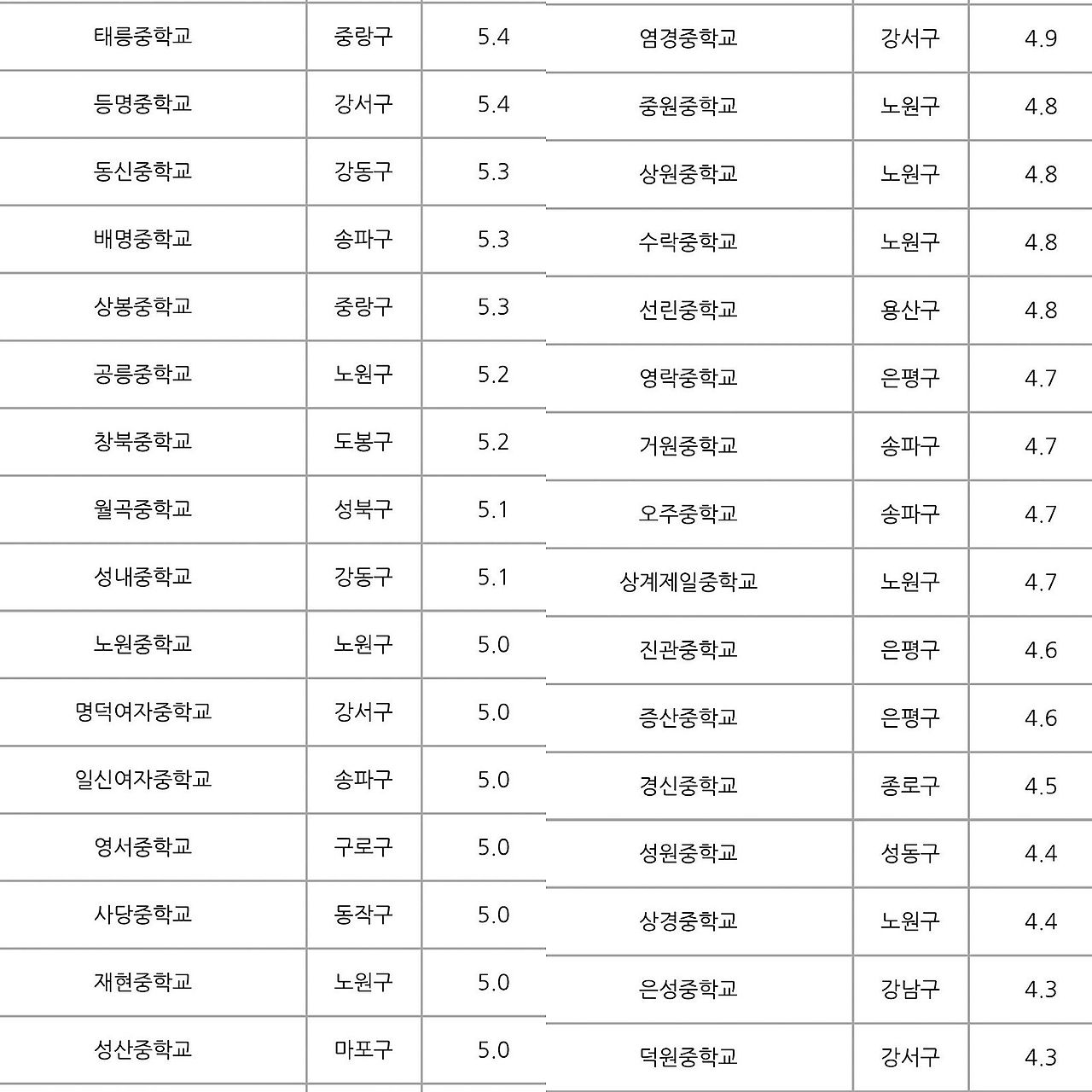 | 태릉중학교 | 중랑구 | 5.4 |
|---|---|---|
| 등명중학교 | 강서구 | 5.4 |
| 동신중학교 | 강동구 | 5.3 |
| 배명중학교 | 송파구 | 5.3 |
| 상봉중학교 | 중랑구 | 5.3 |
| 공릉중학교 | 노원구 | 5.2 |
| 창북중학교 | 도봉구 | 5.2 |
| 월곡중학교 | 성북구 | 5.1 |
| 성내중학교 | 강동구 | 5.1 |
| 노원중학교 | 노원구 | 5.0 |
| 명덕여자중학교 | 강서구 | 5.0 |
| 일신여자중학교 | 송파구 | 5.0 |
| 영서중학교 | 구로구 | 5.0 |
| 사당중학교 | 동작구 | 5.0 |
| 재현중학교 | 노원구 | 5.0 |
| 성산중학교 | 마포구 | 5.0 |

| 염경중학교 | 강서구 | 4.9 |
|---|---|---|
| 중원중학교 | 노원구 | 4.8 |
| 상원중학교 | 노원구 | 4.8 |
| 수락중학교 | 노원구 | 4.8 |
| 선린중학교 | 용산구 | 4.8 |
| 영락중학교 | 은평구 | 4.7 |
| 거원중학교 | 송파구 | 4.7 |
| 오주중학교 | 송파구 | 4.7 |
| 상계제일중학교 | 노원구 | 4.7 |
| 진관중학교 | 은평구 | 4.6 |
| 증산중학교 | 은평구 | 4.6 |
| 경신중학교 | 종로구 | 4.5 |
| 성원중학교 | 성동구 | 4.4 |
| 상경중학교 | 노원구 | 4.4 |
| 은성중학교 | 강남구 | 4.3 |
| 덕원중학교 | 강서구 | 4.3 |